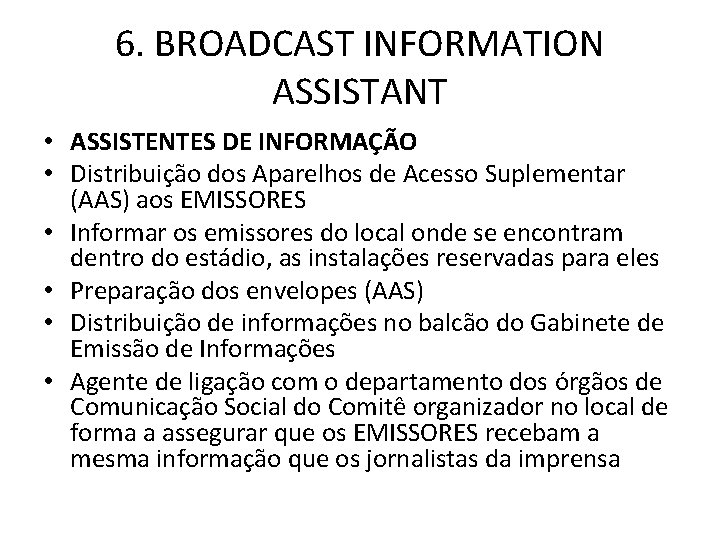 6. BROADCAST INFORMATION ASSISTANT

• ASSISTENTES DE INFORMAÇÃO
• Distribuição dos Aparelhos de Acesso Suplementar (AAS) aos EMISSORES
• Informar os emissores do local onde se encontram dentro do estádio, as instalações reservadas para eles
• Preparação dos envelopes (AAS)
• Distribuição de informações no balcão do Gabinete de Emissão de Informações
• Agente de ligação com o departamento dos órgãos de Comunicação Social do Comitê organizador no local de forma a assegurar que os EMISSORES recebam a mesma informação que os jornalistas da imprensa